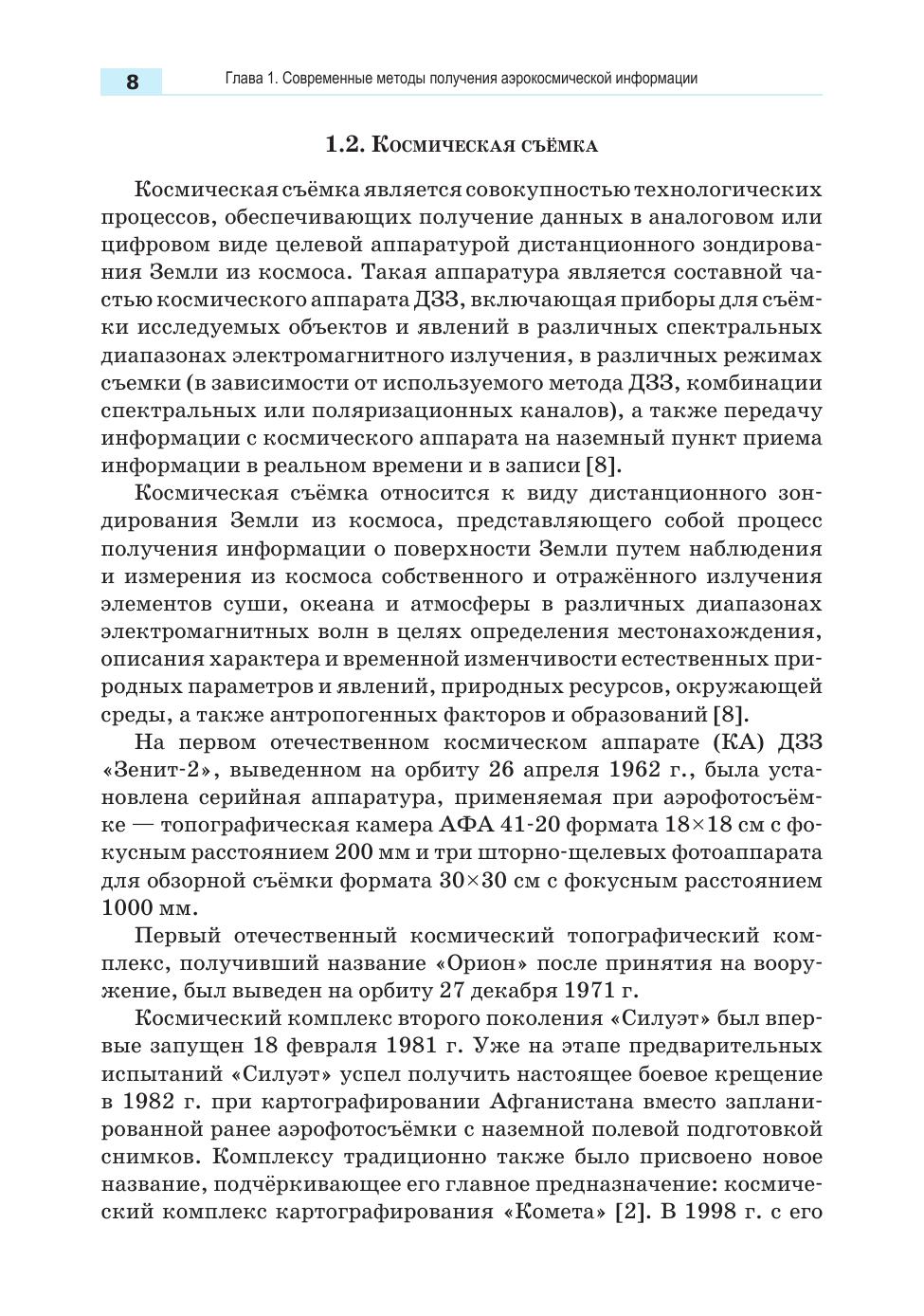 8 Глава 1. Современные методы получения аэрокосмической информации

1.2. Космическая съёмка

Космическая съёмка является совокупностью технологических процессов, обеспечивающих получение данных в аналоговом или цифровом виде целевой аппаратурой дистанционного зондирования Земли из космоса. Такая аппаратура является составной частью космического аппарата ДЗЗ, включающая приборы для съёмки исследуемых объектов и явлений в различных спектральных диапазонах электромагнитного излучения, в различных режимах съемки (в зависимости от используемого метода ДЗЗ, комбинации спектральных или поляризационных каналов), а также передачу информации с космического аппарата на наземный пункт приема информации в реальном времени и в записи [8].

Космическая съёмка относится к виду дистанционного зондирования Земли из космоса, представляющего собой процесс получения информации о поверхности Земли путем наблюдения и измерения из космоса собственного и отражённого излучения элементов суши, океана и атмосферы в различных диапазонах электромагнитных волн в целях определения местонахождения, описания характера и временной изменчивости естественных природных параметров и явлений, природных ресурсов, окружающей среды, а также антропогенных факторов и образований [8].

На первом отечественном космическом аппарате (КА) ДЗЗ «Зенит-2», выведенном на орбиту 26 апреля 1962 г., была установлена серийная аппаратура, применяемая при аэрофотосъёмке — топографическая камера АФА 41-20 формата 18×18 см с фокусным расстоянием 200 мм и три шторно-щелевых фотоаппарата для обзорной съёмки формата 30×30 см с фокусным расстоянием 1000 мм.

Первый отечественный космический топографический комплекс, получивший название «Орион» после принятия на вооружение, был выведен на орбиту 27 декабря 1971 г.

Космический комплекс второго поколения «Силуэт» был впервые запущен 18 февраля 1981 г. Уже на этапе предварительных испытаний «Силуэт» успел получить настоящее боевое крещение в 1982 г. при картографировании Афганистана вместо запланированной ранее аэрофотосъёмки с наземной полевой подготовкой снимков. Комплексу традиционно также было присвоено новое название, подчёркивающее его главное предназначение: космический комплекс картографирования «Комета» [2]. В 1998 г. с его